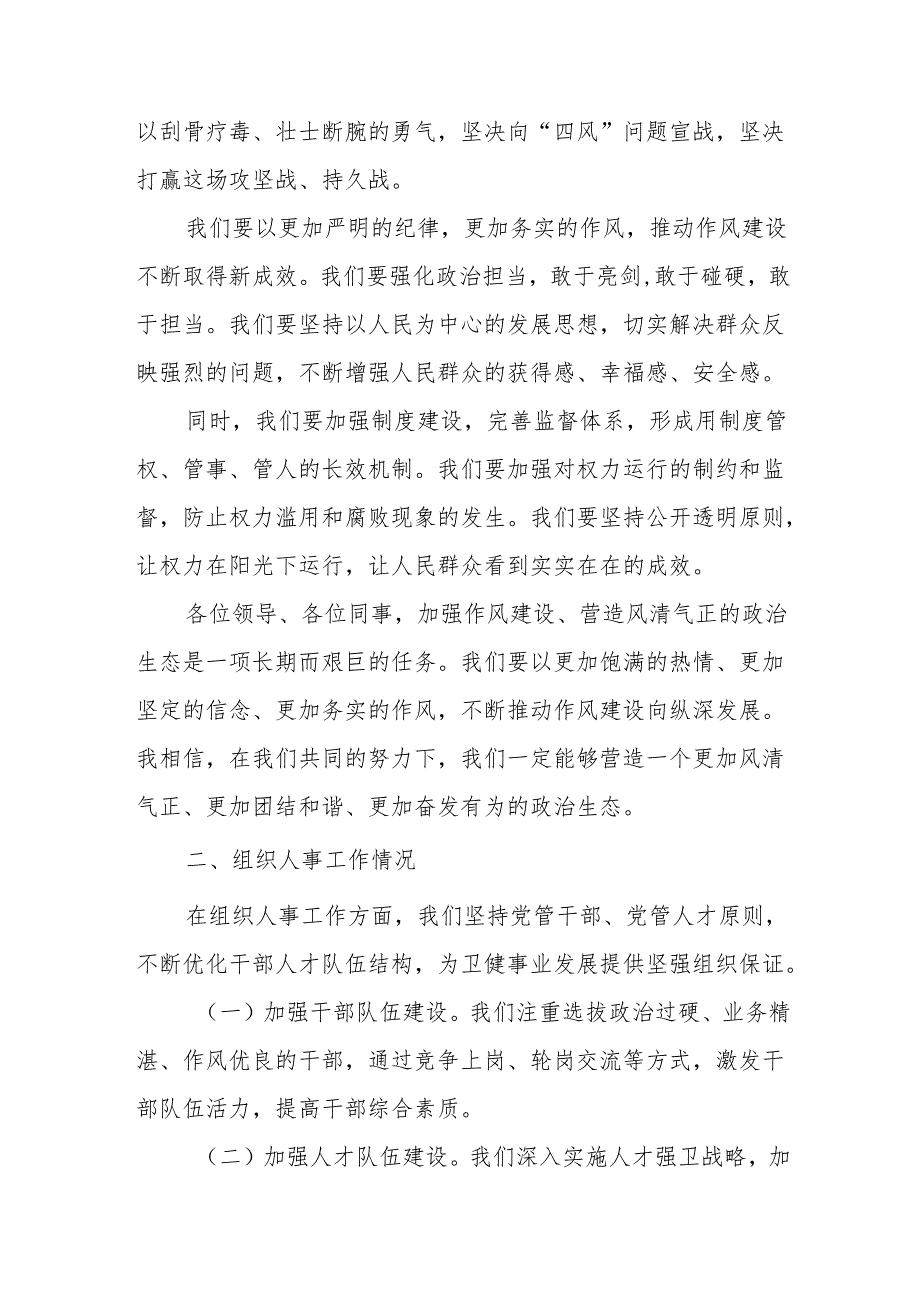 以刮骨疗毒、壮士断腕的勇气，坚决向“四风”问题宣战，坚决打赢这场攻坚战、持久战。

我们要以更加严明的纪律，更加务实的作风，推动作风建设不断取得新成效。我们要强化政治担当，敢于亮剑,敢于碰硬，敢于担当。我们要坚持以人民为中心的发展思想，切实解决群众反映强烈的问题，不断增强人民群众的获得感、幸福感、安全感。

同时，我们要加强制度建设，完善监督体系，形成用制度管权、管事、管人的长效机制。我们要加强对权力运行的制约和监督，防止权力滥用和腐败现象的发生。我们要坚持公开透明原则，让权力在阳光下运行，让人民群众看到实实在在的成效。

各位领导、各位同事，加强作风建设、营造风清气正的政治生态是一项长期而艰巨的任务。我们要以更加饱满的热情、更加坚定的信念、更加务实的作风，不断推动作风建设向纵深发展。我相信，在我们共同的努力下，我们一定能够营造一个更加风清气正、更加团结和谐、更加奋发有为的政治生态。

二、组织人事工作情况

在组织人事工作方面，我们坚持党管干部、党管人才原则，不断优化干部人才队伍结构，为卫健事业发展提供坚强组织保证。

（一）加强干部队伍建设。我们注重选拔政治过硬、业务精湛、作风优良的干部，通过竞争上岗、轮岗交流等方式，激发干部队伍活力，提高干部综合素质。

（二）加强人才队伍建设。我们深入实施人才强卫战略，加